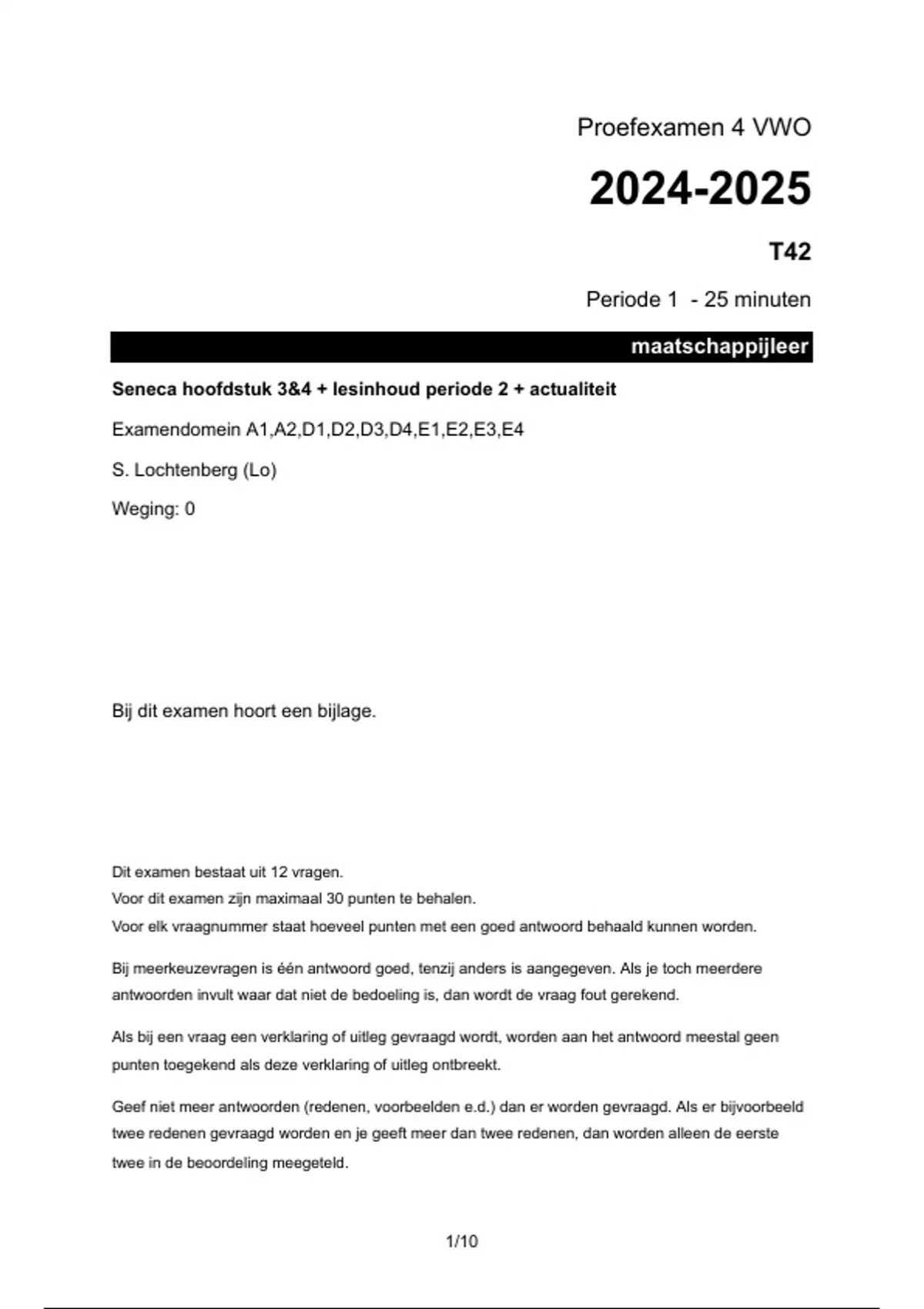 Proefexamen 4 VWO

2024-2025

T42

Periode 1 - 25 minuten

maatschappijleer

Seneca hoofdstuk 3&4 + lesinhoud periode 2 + actualiteit

Examendomein A1,A2,D1,D2,D3,D4,E1,E2,E3,E4

S. Lochtenberg (Lo)

Weging: 0

Bij dit examen hoort een bijlage.

Dit examen bestaat uit 12 vragen.
Voor dit examen zijn maximaal 30 punten te behalen.
Voor elk vraagnummer staat hoeveel punten met een goed antwoord behaald kunnen worden.

Bij meerkeuzevragen is één antwoord goed, tenzij anders is aangegeven. Als je toch meerdere antwoorden invult waar dat niet de bedoeling is, dan wordt de vraag fout gerekend.

Als bij een vraag een verklaring of uitleg gevraagd wordt, worden aan het antwoord meestal geen punten toegekend als deze verklaring of uitleg ontbreekt.

Geef niet meer antwoorden (redenen, voorbeelden e.d.) dan er worden gevraagd. Als er bijvoorbeeld twee redenen gevraagd worden en je geeft meer dan twee redenen, dan worden alleen de eerste twee in de beoordeling meegeteld.

1/10